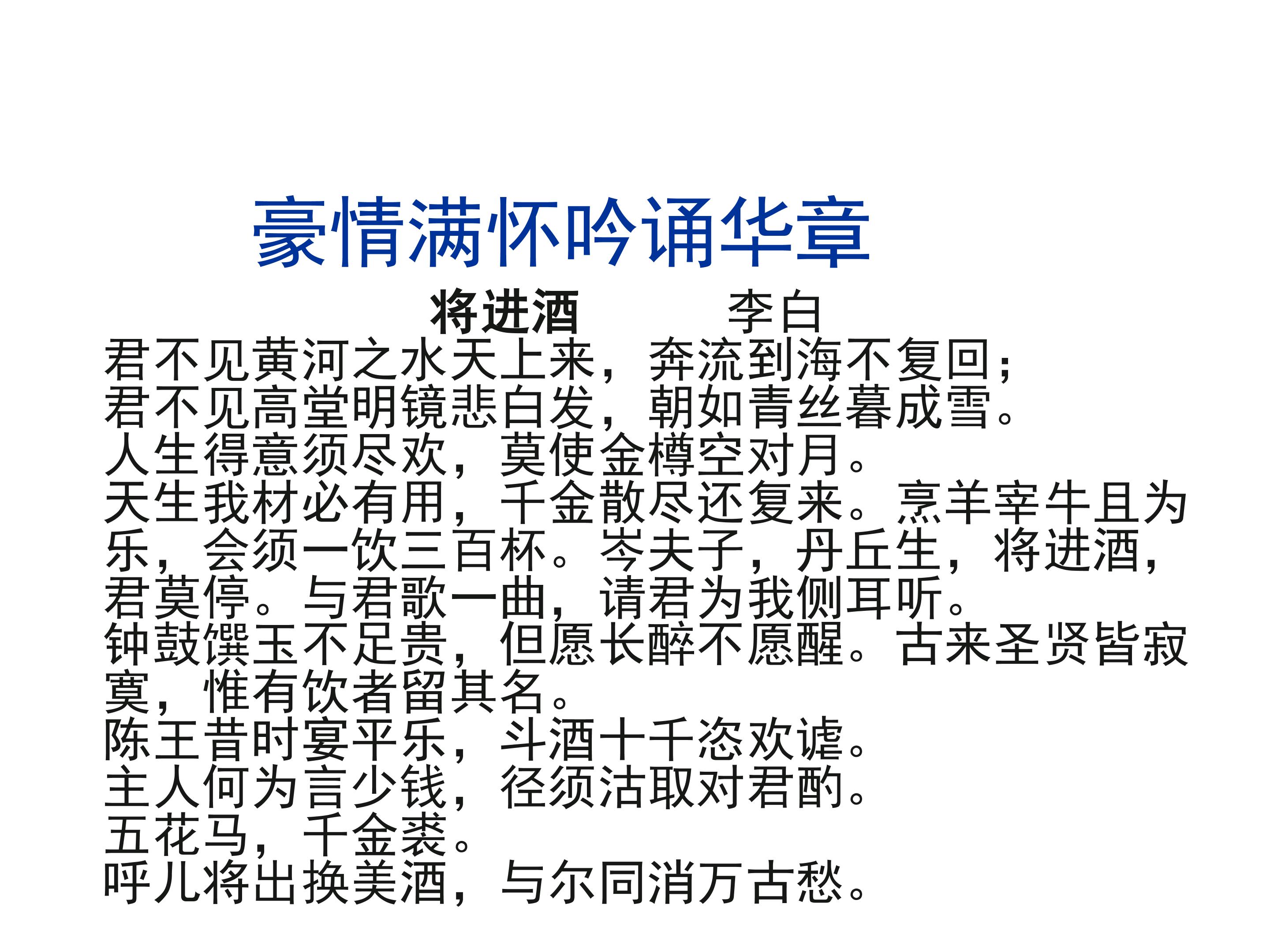 豪情满怀吟诵华章

将进酒 李白

君不见黄河之水天上来，奔流到海不复回；
君不见高堂明镜悲白发，朝如青丝暮成雪。
人生得意须尽欢，莫使金樽空对月。
天生我材必有用，千金散尽还复来。烹羊宰牛且为乐，会须一饮三百杯。岑夫子，丹丘生，将进酒，君莫停。与君歌一曲，请君为我侧耳听。
钟鼓馔玉不足贵，但愿长醉不愿醒。古来圣贤皆寂寞，惟有饮者留其名。
陈王昔时宴平乐，斗酒十千恣欢谑。
主人何为言少钱，径须沽取对君酌。
五花马，千金裘。
呼儿将出换美酒，与尔同消万古愁。